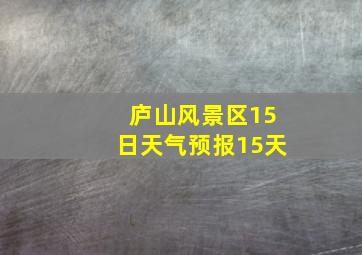 庐山风景区15日天气预报15天